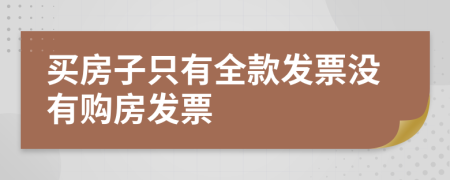 买房子只有全款发票没有购房发票